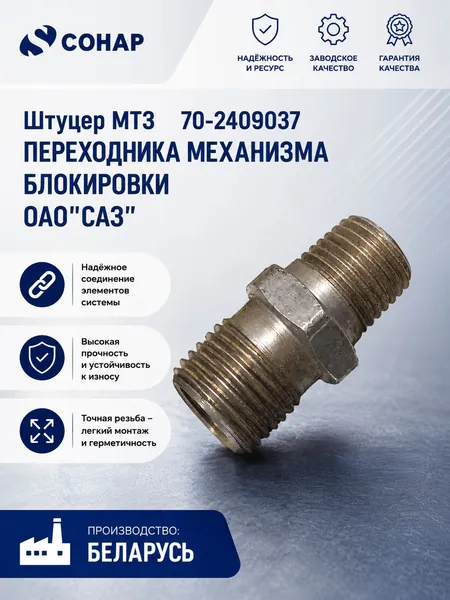 СОНАР

НАДЁЖНОСТЬ И РЕСУРС

ЗАВОДСКОЕ КАЧЕСТВО

ГАРАНТИЯ КАЧЕСТВА

Штуцер МТЗ 70-2409037 ПЕРЕХОДНИКА МЕХАНИЗМА БЛОКИРОВКИ ОАО"САЗ"

Надёжное соединение элементов системы

Высокая прочность и устойчивость к износу

Точная резьба – легкий монтаж и герметичность

ПРОИЗВОДСТВО:
БЕЛАРУСЬ